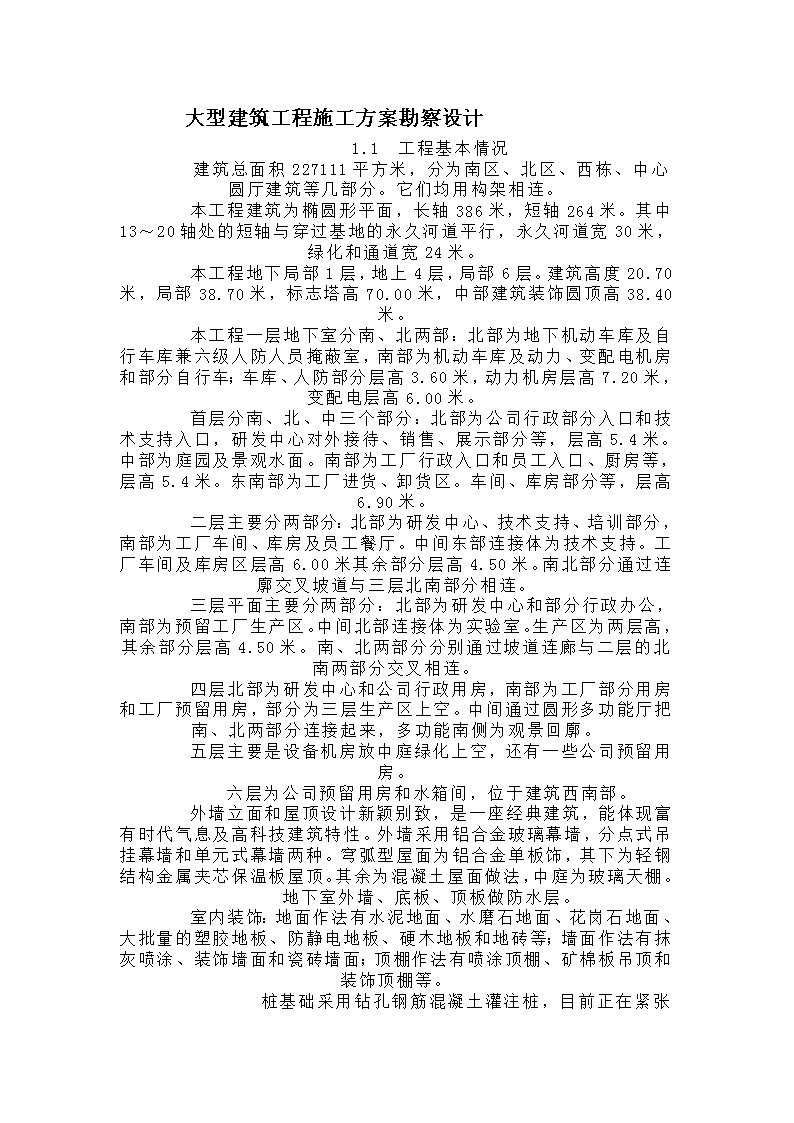 大型建筑工程施工方案勘察设计

1.1 工程基本情况

建筑总面积 227111 平方米，分为南区、北区、西栋、中心圆厅建筑等几部分。它们均用构架相连。

本工程建筑为椭圆形平面，长轴 386 米，短轴 264 米。其中 13～20 轴处的短轴与穿过基地的永久河道平行，永久河道宽 30 米，绿化和通道宽 24 米。

本工程地下局部 1 层，地上 4 层，局部 6 层。建筑高度 20.70 米，局部 38.70 米，标志塔高 70.00 米，中部建筑装饰圆顶高 38.40 米。

本工程一层地下室分南、北两部：北部为地下机动车库及自行车库兼六级人防人员掩蔽室，南部为机动车库及动力、变配电机房和部分自行车；车库、人防部分层高 3.60 米，动力机房层高 7.20 米，变配电层高 6.00 米。

首层分南、北、中三个部分：北部为公司行政部分入口和技术支持入口，研发中心对外接待、销售、展示部分等，层高 5.4 米。中部为庭园及景观水面。南部为工厂行政入口和员工入口、厨房等，层高 5.4 米。东南部为工厂进货、卸货区。车间、库房部分等，层高 6.90 米。

二层主要分两部分：北部为研发中心、技术支持、培训部分，南部为工厂车间、库房及员工餐厅。中间东部连接体为技术支持。工厂车间及库房区层高 6.00 米其余部分层高 4.50 米。南北部分通过连廓交叉坡道与三层北南部分相连。

三层平面主要分两部分：北部为研发中心和部分行政办公，南部为预留工厂生产区。中间北部连接体为实验室。生产区为两层高，其余部分层高 4.50 米。南、北两部分分别通过坡道连廊与二层的北南两部分交叉相连。

四层北部为研发中心和公司行政用房，南部为工厂部分用房和工厂预留用房，部分为三层生产区上空。中间通过圆形多功能厅把南、北两部分连接起来，多功能南侧为观景回廓。

五层主要是设备机房放中庭绿化上空，还有一些公司预留用房。

六层为公司预留用房和水箱间，位于建筑西南部。

外墙立面和屋顶设计新颖别致，是一座经典建筑，能体现富有时代气息及高科技建筑特性。外墙采用铝合金玻璃幕墙，分点式吊挂幕墙和单元式幕墙两种。穹弧型屋面为铝合金单板饰，其下为轻钢结构金属夹芯保温板屋顶。其余为混凝土屋面做法，中庭为玻璃天棚。地下室外墙、底板、顶板做防水层。

室内装饰：地面作法有水泥地面、水磨石地面、花岗石地面、大批量的塑胶地板、防静电地板、硬木地板和地砖等；墙面作法有抹灰喷涂、装饰墙面和瓷砖墙面；顶棚作法有喷涂顶棚、矿棉板吊顶和装饰顶棚等。

桩基础采用钻孔钢筋混凝土灌注桩，目前正在紧张